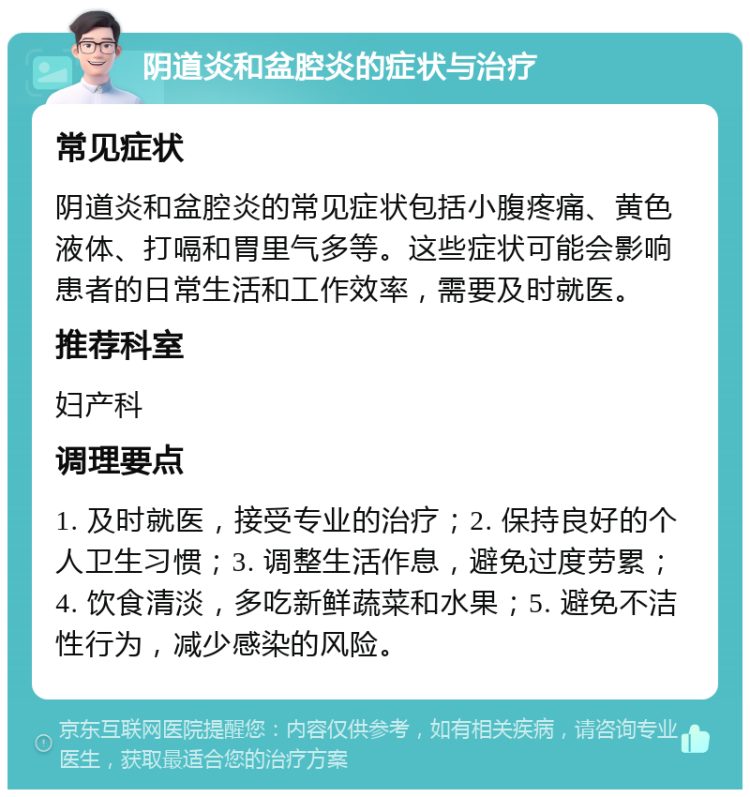 阴道炎和盆腔炎的症状与治疗

常见症状

阴道炎和盆腔炎的常见症状包括小腹疼痛、黄色液体、打嗝和胃里气多等。这些症状可能会影响患者的日常生活和工作效率，需要及时就医。

推荐科室

妇产科

调理要点

1. 及时就医，接受专业的治疗；2. 保持良好的个人卫生习惯；3. 调整生活作息，避免过度劳累；4. 饮食清淡，多吃新鲜蔬菜和水果；5. 避免不洁性行为，减少感染的风险。

京东互联网医院提醒您：内容仅供参考，如有相关疾病，请咨询专业医生，获取最适合您的治疗方案